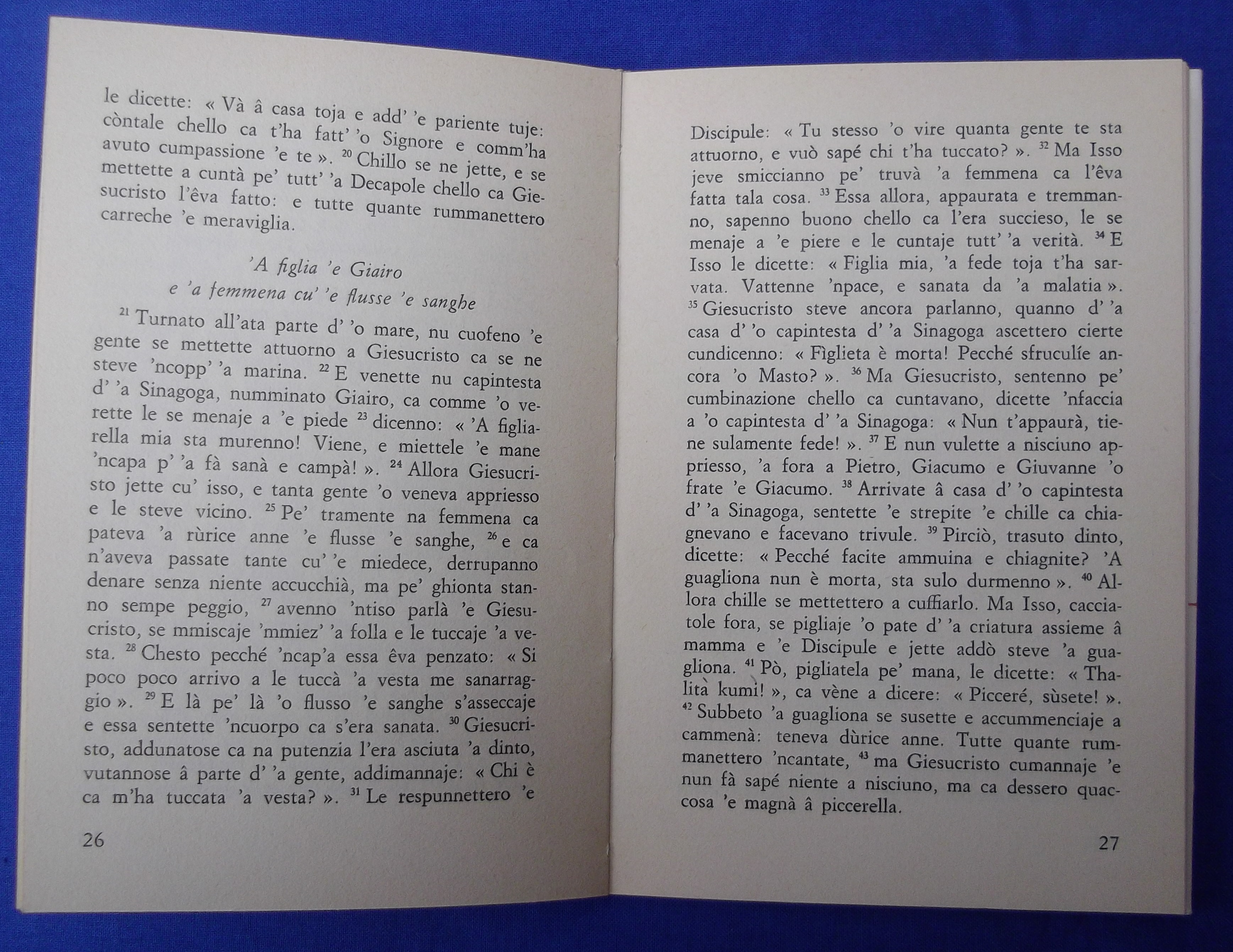 le dicette: « Và â casa toja e add' 'e pariente tuje: còntale chello ca t'ha fatt' 'o Signore e comm'ha avuto cumpassione 'e te ». $^{20}$ Chillo se ne jette, e se mettette a cuntà pe' tutt' 'a Decapole chello ca Giesucristo l'êva fatto: e tutte quante rummanettero carreche 'e meraviglia.

'A figlia 'e Giairo
e 'a femmena cu' 'e flusse 'e sanghe

$^{21}$ Turnato all'ata parte d' 'o mare, nu cuofeno 'e gente se mettette attuorno a Giesucristo ca se ne steve 'ncopp' 'a marina. $^{22}$ E venette nu capintesta d' 'a Sinagoga, numminato Giairo, ca comme 'o verette le se menaje a 'e piede $^{23}$ dicenno: « 'A figliarella mia sta murenno! Viene, e miettele 'e mane 'ncapa p' 'a fà sanà e campà! ». $^{24}$ Allora Giesucristo jette cu' isso, e tanta gente 'o veneva appriesso e le steve vicino. $^{25}$ Pe' tramente na femmena ca pateva 'a rùrice anne 'e flusse 'e sanghe, $^{26}$ e ca n'aveva passate tante cu' 'e miedece, derrupanno denare senza niente accucchià, ma pe' ghionta stanno sempe peggio, $^{27}$ avenno 'ntiso parlà 'e Giesucristo, se mmiscaje 'mmiez' 'a folla e le tuccaje 'a vesta. $^{28}$ Chesto pecché 'ncap'a essa êva penzato: « Si poco poco arrivo a le tuccà 'a vesta me sanarraggio ». $^{29}$ E là pe' là 'o flusso 'e sanghe s'asseccaje e essa sentette 'ncuorpo ca s'era sanata. $^{30}$ Giesucristo, addunatose ca na putenzia l'era asciuta 'a dinto, vutannose â parte d' 'a gente, addimannaje: « Chi è ca m'ha tuccata 'a vesta? ». $^{31}$ Le respunnettero 'e

26

Discipule: « Tu stesso 'o vire quanta gente te sta attuorno, e vuò sapé chi t'ha tuccato? ». $^{32}$ Ma Isso jeve smiccianno pe' truvà 'a femmena ca l'êva fatta tala cosa. $^{33}$ Essa allora, appaurata e tremmanno, sapenno buono chello ca l'era succieso, le se menaje a 'e piere e le cuntaje tutt' 'a verità. $^{34}$ E Isso le dicette: « Figlia mia, 'a fede toja t'ha sarvata. Vattenne 'npace, e sanata da 'a malatia ». $^{35}$ Giesucristo steve ancora parlanno, quanno d' 'a casa d' 'o capintesta d' 'a Sinagoga ascettero cierte cundicenno: « Fìglieta è morta! Pecché sfruculíe ancora 'o Masto? ». $^{36}$ Ma Giesucristo, sentenno pe' cumbinazione chello ca cuntavano, dicette 'nfaccia a 'o capintesta d' 'a Sinagoga: « Nun t'appaurà, tiene sulamente fede! ». $^{37}$ E nun vulette a nisciuno appriesso, 'a fora a Pietro, Giacumo e Giuvanne 'o frate 'e Giacumo. $^{38}$ Arrivate â casa d' 'o capintesta d' 'a Sinagoga, sentette 'e strepite 'e chille ca chiagnevano e facevano trivule. $^{39}$ Pirciò, trasuto dinto, dicette: « Pecché facite ammuina e chiagnite? 'A guagliona nun è morta, sta sulo durmenno ». $^{40}$ Allora chille se mettettero a cuffiarlo. Ma Isso, cacciatole fora, se pigliaje 'o pate d' 'a criatura assieme â mamma e 'e Discipule e jette addò steve 'a guagliona. $^{41}$ Pò, pigliatela pe' mana, le dicette: « Thalità kumi! », ca vène a dicere: « Picceré, sùsete! ». $^{42}$ Subbeto 'a guagliona se susette e accummenciaje a cammenà: teneva dùrice anne. Tutte quante rummanettero 'ncantate, $^{43}$ ma Giesucristo cumannaje 'e nun fà sapé niente a nisciuno, ma ca dessero quaccosa 'e magnà â piccerella.

27